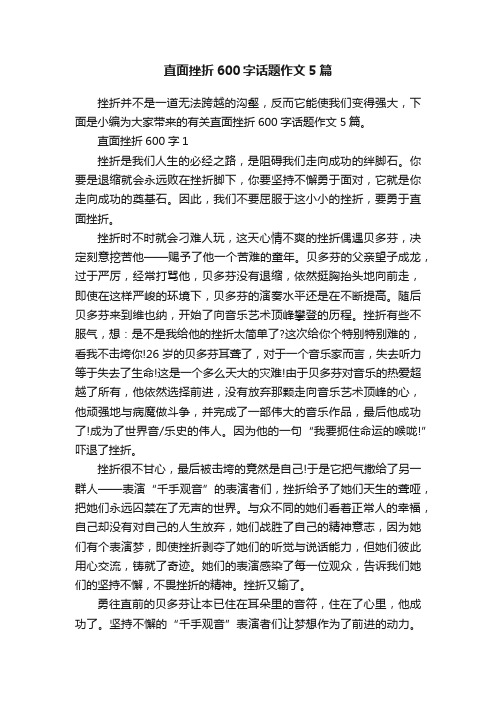 直面挫折600字话题作文5篇

挫折并不是一道无法跨越的沟壑，反而它能使我们变得强大，下面是小编为大家带来的有关直面挫折600字话题作文5篇。

直面挫折600字1

挫折是我们人生的必经之路，是阻碍我们走向成功的绊脚石。你要是退缩就会永远败在挫折脚下，你要坚持不懈勇于面对，它就是你走向成功的奠基石。因此，我们不要屈服于这小小的挫折，要勇于直面挫折。

挫折时不时就会刁难人玩，这天心情不爽的挫折偶遇贝多芬，决定刻意挖苦他——赐予了他一个苦难的童年。贝多芬的父亲望子成龙，过于严厉，经常打骂他，贝多芬没有退缩，依然挺胸抬头地向前走，即使在这样严峻的环境下，贝多芬的演奏水平还是在不断提高。随后贝多芬来到维也纳，开始了向音乐艺术顶峰攀登的历程。挫折有些不服气，想：是不是我给他的挫折太简单了?这次给你个特别特别难的，看我不击垮你!26岁的贝多芬耳聋了，对于一个音乐家而言，失去听力等于失去了生命!这是一个多么天大的灾难!由于贝多芬对音乐的热爱超越了所有，他依然选择前进，没有放弃那颗走向音乐艺术顶峰的心，他顽强地与病魔做斗争，并完成了一部伟大的音乐作品，最后他成功了!成为了世界音/乐史的伟人。因为他的一句“我要扼住命运的喉咙!”吓退了挫折。

挫折很不甘心，最后被击垮的竟然是自己!于是它把气撒给了另一群人——表演“千手观音”的表演者们，挫折给予了她们天生的聋哑，把她们永远囚禁在了无声的世界。与众不同的她们看着正常人的幸福，自己却没有对自己的人生放弃，她们战胜了自己的精神意志，因为她们有个表演梦，即使挫折剥夺了她们的听觉与说话能力，但她们彼此用心交流，铸就了奇迹。她们的表演感染了每一位观众，告诉我们她们的坚持不懈，不畏挫折的精神。挫折又输了。

勇往直前的贝多芬让本已住在耳朵里的音符，住在了心里，他成功了。坚持不懈的“千手观音”表演者们让梦想作为了前进的动力。